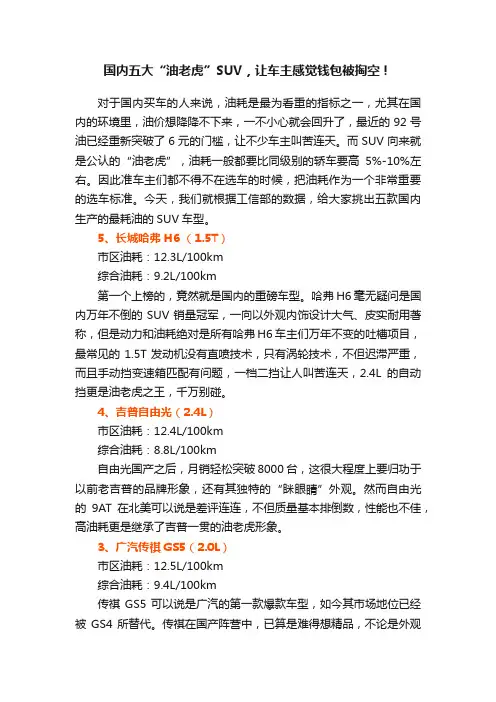 国内五大“油老虎”SUV，让车主感觉钱包被掏空！

对于国内买车的人来说，油耗是最为看重的指标之一，尤其在国内的环境里，油价想降降不下来，一不小心就会回升了，最近的 92 号油已经重新突破了 6 元的门槛，让不少车主叫苦连天。而 SUV 向来就是公认的“油老虎”，油耗一般都要比同级别的轿车要高 5%-10%左右。因此准车主们都不得不在选车的时候，把油耗作为一个非常重要的选车标准。今天，我们就根据工信部的数据，给大家挑出五款国内生产的最耗油的 SUV 车型。

5、长城哈弗 H6（1.5T）

市区油耗：12.3L/100km

综合油耗：9.2L/100km

第一个上榜的，竟然就是国内的重磅车型。哈弗 H6 毫无疑问是国内万年不倒的 SUV 销量冠军，一向以外观内饰设计大气、皮实耐用著称，但是动力和油耗绝对是所有哈弗 H6 车主们万年不变的吐槽项目，最常见的 1.5T 发动机没有直喷技术，只有涡轮技术，不但迟滞严重，而且手动挡变速箱匹配有问题，一档二挡让人叫苦连天，2.4L 的自动挡更是油老虎之王，千万别碰。

4、吉普自由光（2.4L）

市区油耗：12.4L/100km

综合油耗：8.8L/100km

自由光国产之后，月销轻松突破 8000 台，这很大程度上要归功于以前老吉普的品牌形象，还有其独特的“眯眼睛”外观。然而自由光的 9AT 在北美可以说是差评连连，不但质量基本排倒数，性能也不佳，高油耗更是继承了吉普一贯的油老虎形象。

3、广汽传祺 GS5（2.0L）

市区油耗：12.5L/100km

综合油耗：9.4L/100km

传祺 GS5 可以说是广汽的第一款爆款车型，如今其市场地位已经被 GS4 所替代。传祺在国产阵营中，已算是难得想精品，不论是外观